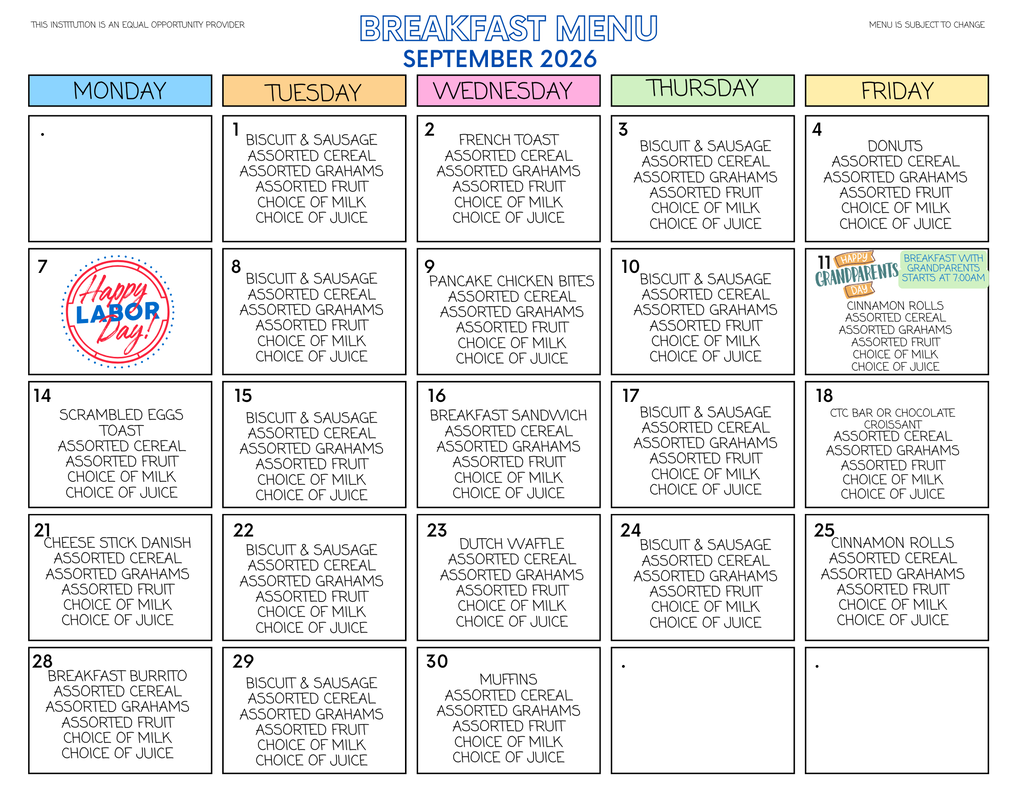 THIS INSTITUTION IS AN EQUAL OPPORTUNITY PROVIDER

BREAKFAST MENU
SEPTEMBER 2026

MENU IS SUBJECT TO CHANGE

| MONDAY | TUESDAY | WEDNESDAY | THURSDAY | FRIDAY |
|---|---|---|---|---|
| . | 1 BISCUIT & SAUSAGE ASSORTED CEREAL ASSORTED GRAHAMS ASSORTED FRUIT CHOICE OF MILK CHOICE OF JUICE | 2 FRENCH TOAST ASSORTED CEREAL ASSORTED GRAHAMS ASSORTED FRUIT CHOICE OF MILK CHOICE OF JUICE | 3 BISCUIT & SAUSAGE ASSORTED CEREAL ASSORTED GRAHAMS ASSORTED FRUIT CHOICE OF MILK CHOICE OF JUICE | 4 DONUTS ASSORTED CEREAL ASSORTED GRAHAMS ASSORTED FRUIT CHOICE OF MILK CHOICE OF JUICE |
| 7 Happy LABOR Day! | 8 BISCUIT & SAUSAGE ASSORTED CEREAL ASSORTED GRAHAMS ASSORTED FRUIT CHOICE OF MILK CHOICE OF JUICE | 9 PANCAKE CHICKEN BITES ASSORTED CEREAL ASSORTED GRAHAMS ASSORTED FRUIT CHOICE OF MILK CHOICE OF JUICE | 10 BISCUIT & SAUSAGE ASSORTED CEREAL ASSORTED GRAHAMS ASSORTED FRUIT CHOICE OF MILK CHOICE OF JUICE | 11 HAPPY GRANDPARENTS DAY BREAKFAST WITH GRANDPARENTS STARTS AT 7:00AM CINNAMON ROLLS ASSORTED CEREAL ASSORTED GRAHAMS ASSORTED FRUIT CHOICE OF MILK CHOICE OF JUICE |
| 14 SCRAMBLED EGGS TOAST ASSORTED CEREAL ASSORTED FRUIT CHOICE OF MILK CHOICE OF JUICE | 15 BISCUIT & SAUSAGE ASSORTED CEREAL ASSORTED GRAHAMS ASSORTED FRUIT CHOICE OF MILK CHOICE OF JUICE | 16 BREAKFAST SANDWICH ASSORTED CEREAL ASSORTED GRAHAMS ASSORTED FRUIT CHOICE OF MILK CHOICE OF JUICE | 17 BISCUIT & SAUSAGE ASSORTED CEREAL ASSORTED GRAHAMS ASSORTED FRUIT CHOICE OF MILK CHOICE OF JUICE | 18 CTC BAR OR CHOCOLATE CROISSANT ASSORTED CEREAL ASSORTED GRAHAMS ASSORTED FRUIT CHOICE OF MILK CHOICE OF JUICE |
| 21 CHEESE STICK DANISH ASSORTED CEREAL ASSORTED GRAHAMS ASSORTED FRUIT CHOICE OF MILK CHOICE OF JUICE | 22 BISCUIT & SAUSAGE ASSORTED CEREAL ASSORTED GRAHAMS ASSORTED FRUIT CHOICE OF MILK CHOICE OF JUICE | 23 DUTCH WAFFLE ASSORTED CEREAL ASSORTED GRAHAMS ASSORTED FRUIT CHOICE OF MILK CHOICE OF JUICE | 24 BISCUIT & SAUSAGE ASSORTED CEREAL ASSORTED GRAHAMS ASSORTED FRUIT CHOICE OF MILK CHOICE OF JUICE | 25 CINNAMON ROLLS ASSORTED CEREAL ASSORTED GRAHAMS ASSORTED FRUIT CHOICE OF MILK CHOICE OF JUICE |
| 28 BREAKFAST BURRITO ASSORTED CEREAL ASSORTED GRAHAMS ASSORTED FRUIT CHOICE OF MILK CHOICE OF JUICE | 29 BISCUIT & SAUSAGE ASSORTED CEREAL ASSORTED GRAHAMS ASSORTED FRUIT CHOICE OF MILK CHOICE OF JUICE | 30 MUFFINS ASSORTED CEREAL ASSORTED GRAHAMS ASSORTED FRUIT CHOICE OF MILK CHOICE OF JUICE | . | . |